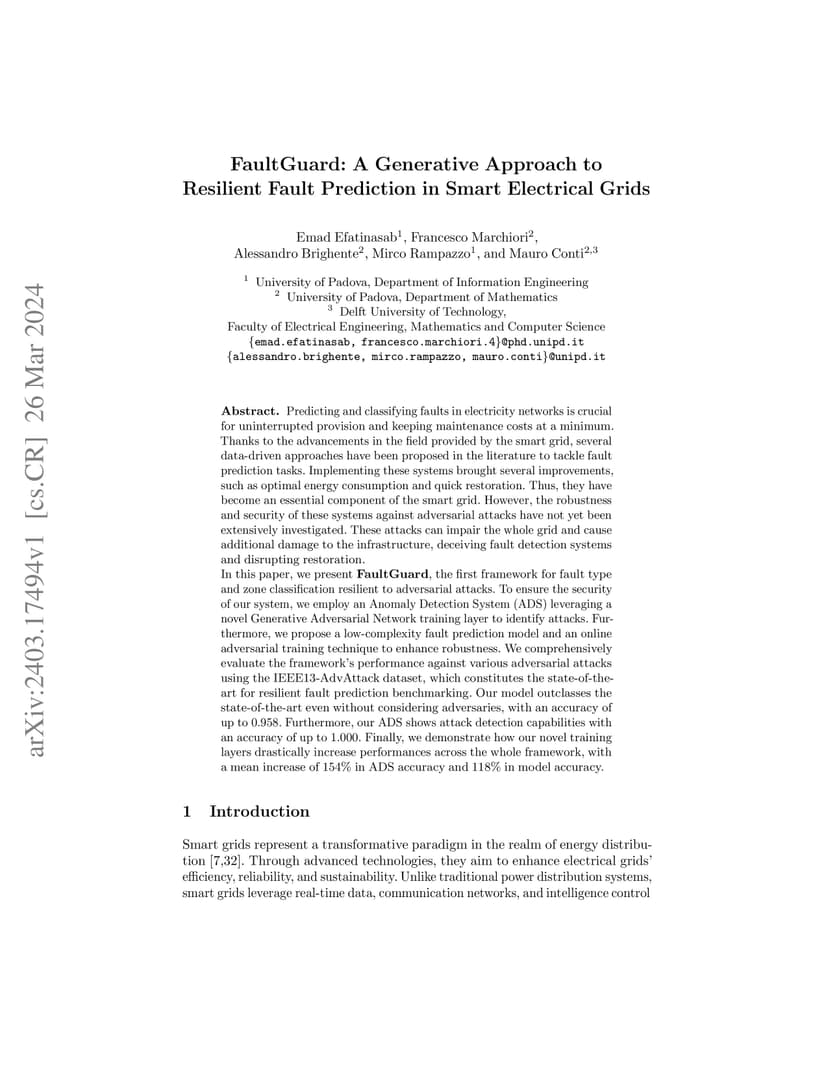 arXiv:2403.17494v1 [cs.CR] 26 Mar 2024

FaultGuard: A Generative Approach to Resilient Fault Prediction in Smart Electrical Grids

Emad Efatinasab$^1$, Francesco Marchiori$^2$, Alessandro Brighente$^2$, Mirco Rampazzo$^1$, and Mauro Conti$^{2,3}$

$^1$ University of Padova, Department of Information Engineering
$^2$ University of Padova, Department of Mathematics
$^3$ Delft University of Technology, Faculty of Electrical Engineering, Mathematics and Computer Science
{emad.efatinasab, francesco.marchiori.4}@phd.unipd.it
{alessandro.brighente, mirco.rampazzo, mauro.conti}@unipd.it

Abstract. Predicting and classifying faults in electricity networks is crucial for uninterrupted provision and keeping maintenance costs at a minimum. Thanks to the advancements in the field provided by the smart grid, several data-driven approaches have been proposed in the literature to tackle fault prediction tasks. Implementing these systems brought several improvements, such as optimal energy consumption and quick restoration. Thus, they have become an essential component of the smart grid. However, the robustness and security of these systems against adversarial attacks have not yet been extensively investigated. These attacks can impair the whole grid and cause additional damage to the infrastructure, deceiving fault detection systems and disrupting restoration.
In this paper, we present FaultGuard, the first framework for fault type and zone classification resilient to adversarial attacks. To ensure the security of our system, we employ an Anomaly Detection System (ADS) leveraging a novel Generative Adversarial Network training layer to identify attacks. Furthermore, we propose a low-complexity fault prediction model and an online adversarial training technique to enhance robustness. We comprehensively evaluate the framework's performance against various adversarial attacks using the IEEE13-AdvAttack dataset, which constitutes the state-of-the-art for resilient fault prediction benchmarking. Our model outclasses the state-of-the-art even without considering adversaries, with an accuracy of up to 0.958. Furthermore, our ADS shows attack detection capabilities with an accuracy of up to 1.000. Finally, we demonstrate how our novel training layers drastically increase performances across the whole framework, with a mean increase of 154% in ADS accuracy and 118% in model accuracy.

1 Introduction

Smart grids represent a transformative paradigm in the realm of energy distribution [7,32]. Through advanced technologies, they aim to enhance electrical grids' efficiency, reliability, and sustainability. Unlike traditional power distribution systems, smart grids leverage real-time data, communication networks, and intelligence control